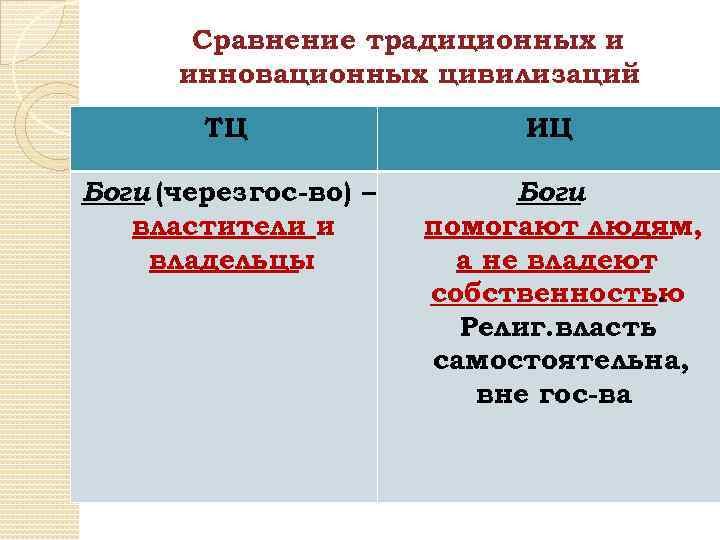 Сравнение традиционных и инновационных цивилизаций

| ТЦ | ИЦ |
|---|---|
| Боги (черезгос-во) – властители и владельцы | Боги помогают людям, а не владеют собственностью. Религ.власть самостоятельна, вне гос-ва |